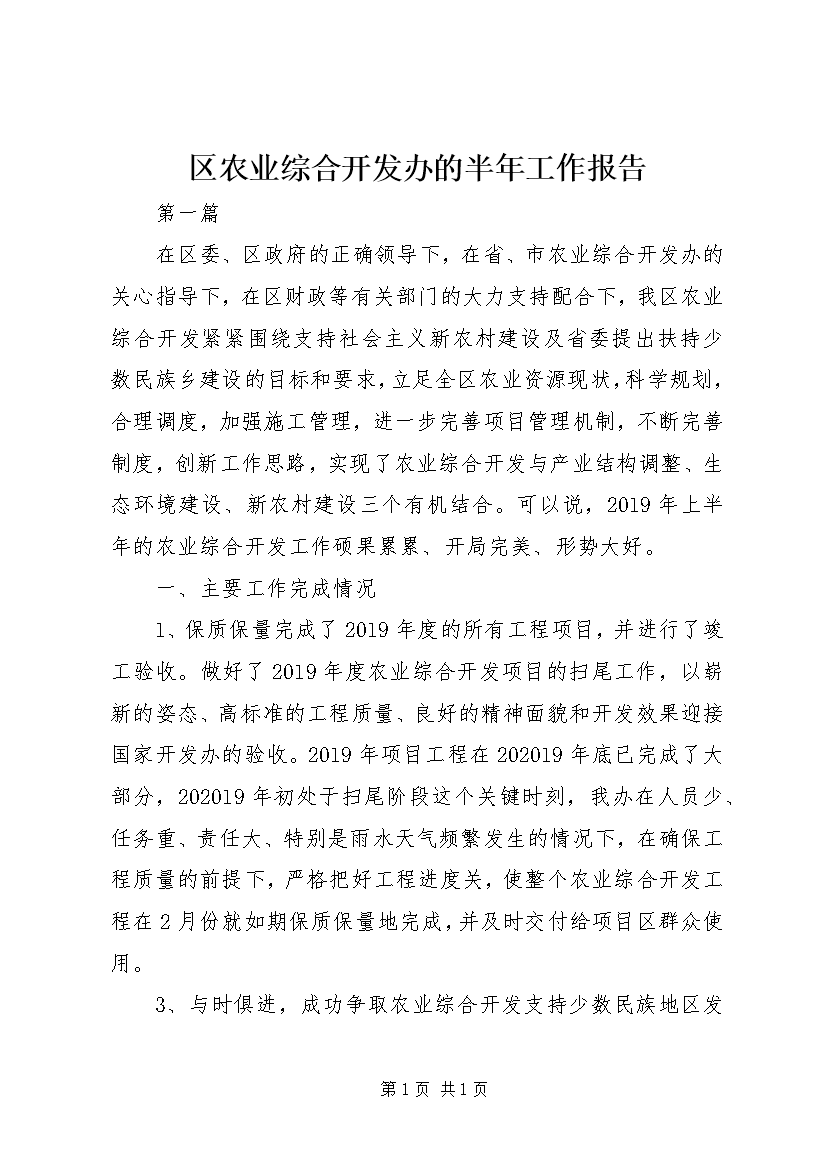 区农业综合开发办的半年工作报告

第一篇

在区委、区政府的正确领导下，在省、市农业综合开发办的关心指导下，在区财政等有关部门的大力支持配合下，我区农业综合开发紧紧围绕支持社会主义新农村建设及省委提出扶持少数民族乡建设的目标和要求，立足全区农业资源现状，科学规划，合理调度，加强施工管理，进一步完善项目管理机制，不断完善制度，创新工作思路，实现了农业综合开发与产业结构调整、生态环境建设、新农村建设三个有机结合。可以说，2019年上半年的农业综合开发工作硕果累累、开局完美、形势大好。

一、主要工作完成情况

1、保质保量完成了2019年度的所有工程项目，并进行了竣工验收。做好了2019年度农业综合开发项目的扫尾工作，以崭新的姿态、高标准的工程质量、良好的精神面貌和开发效果迎接国家开发办的验收。2019年项目工程在202019年底已完成了大部分，202019年初处于扫尾阶段这个关键时刻，我办在人员少、任务重、责任大、特别是雨水天气频繁发生的情况下，在确保工程质量的前提下，严格把好工程进度关，使整个农业综合开发工程在2月份就如期保质保量地完成，并及时交付给项目区群众使用。

3、与时俱进，成功争取农业综合开发支持少数民族地区发

第1页 共1页